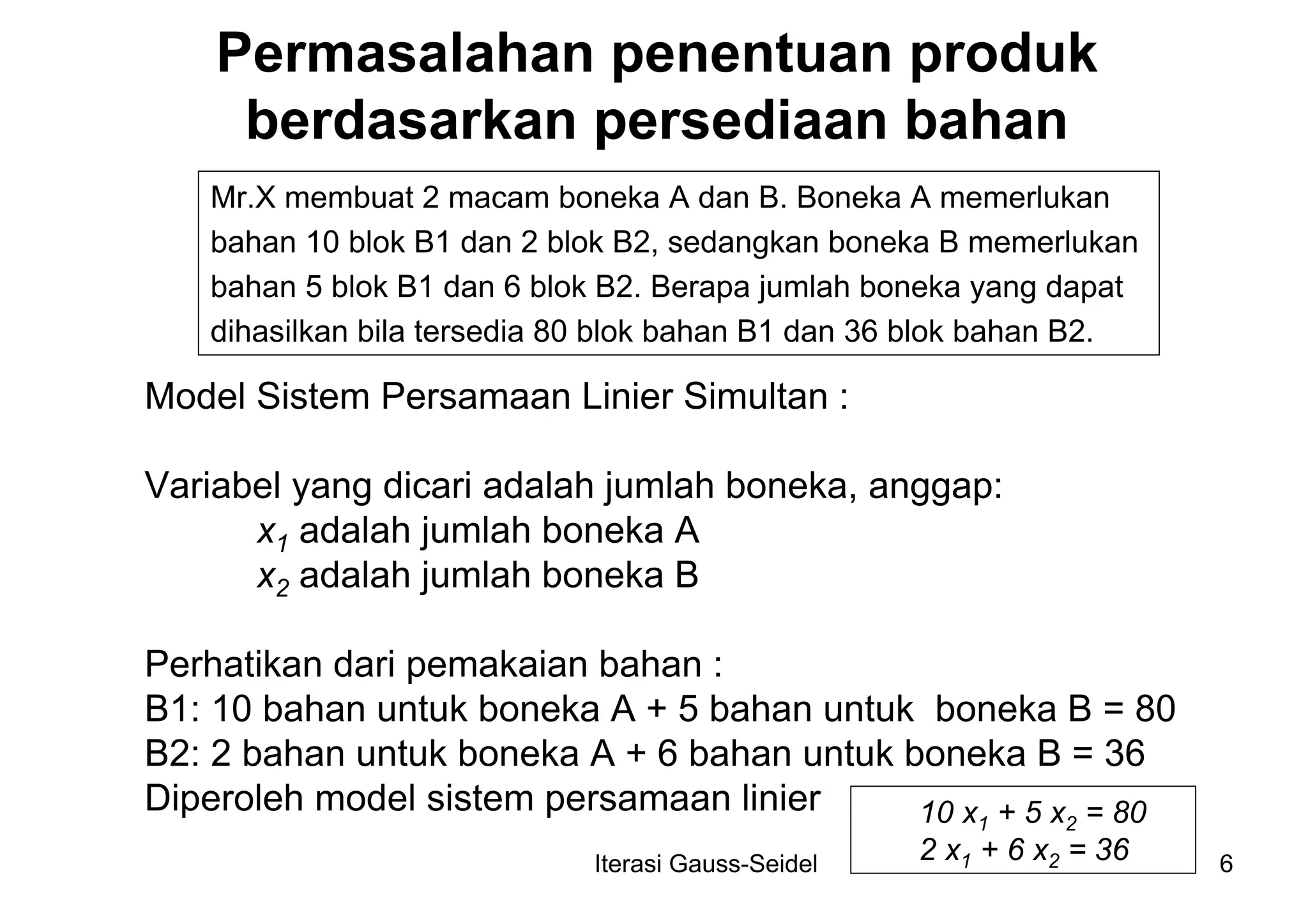 Permasalahan penentuan produk berdasarkan persediaan bahan

Mr.X membuat 2 macam boneka A dan B. Boneka A memerlukan bahan 10 blok B1 dan 2 blok B2, sedangkan boneka B memerlukan bahan 5 blok B1 dan 6 blok B2. Berapa jumlah boneka yang dapat dihasilkan bila tersedia 80 blok bahan B1 dan 36 blok bahan B2.

Model Sistem Persamaan Linier Simultan :

Variabel yang dicari adalah jumlah boneka, anggap:
$x_1$ adalah jumlah boneka A
$x_2$ adalah jumlah boneka B

Perhatikan dari pemakaian bahan :
B1: 10 bahan untuk boneka A + 5 bahan untuk boneka B = 80
B2: 2 bahan untuk boneka A + 6 bahan untuk boneka B = 36
Diperoleh model sistem persamaan linier

$10 x_1 + 5 x_2 = 80$
$2 x_1 + 6 x_2 = 36$

Iterasi Gauss-Seidel

6